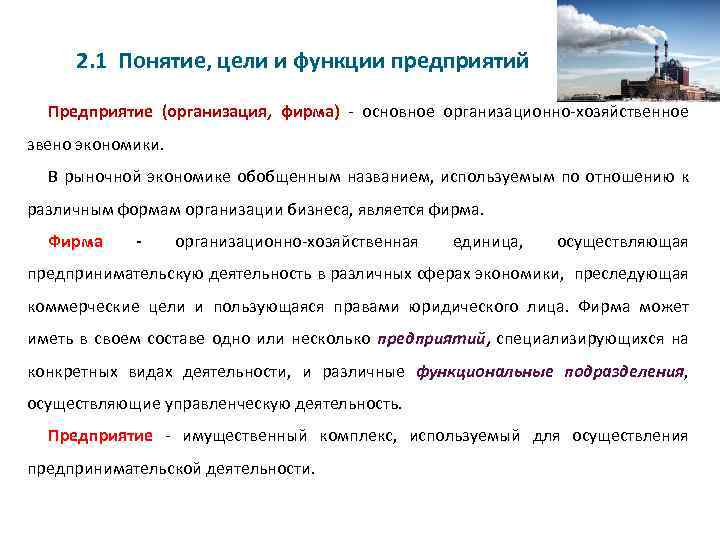 2.1 Понятие, цели и функции предприятий

Предприятие (организация, фирма) - основное организационно-хозяйственное звено экономики.

В рыночной экономике обобщенным названием, используемым по отношению к различным формам организации бизнеса, является фирма.

Фирма - организационно-хозяйственная единица, осуществляющая предпринимательскую деятельность в различных сферах экономики, преследующая коммерческие цели и пользующаяся правами юридического лица. Фирма может иметь в своем составе одно или несколько предприятий, специализирующихся на конкретных видах деятельности, и различные функциональные подразделения, осуществляющие управленческую деятельность.

Предприятие - имущественный комплекс, используемый для осуществления предпринимательской деятельности.